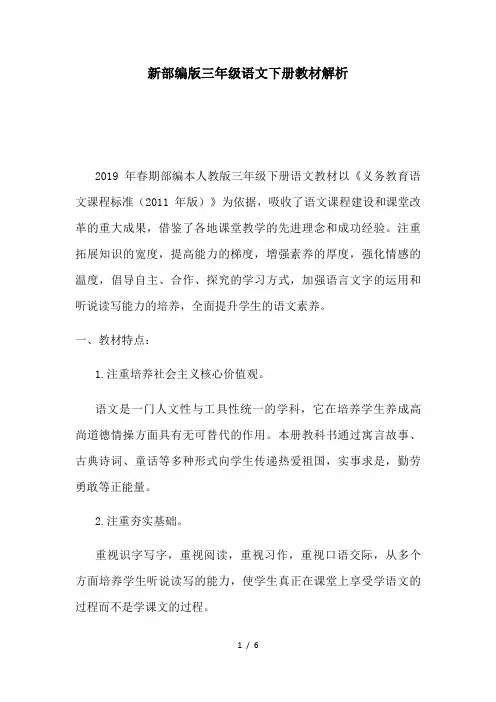 新部编版三年级语文下册教材解析

2019 年春期部编本人教版三年级下册语文教材以《义务教育语文课程标准（2011 年版）》为依据，吸收了语文课程建设和课堂改革的重大成果，借鉴了各地课堂教学的先进理念和成功经验。注重拓展知识的宽度，提高能力的梯度，增强素养的厚度，强化情感的温度，倡导自主、合作、探究的学习方式，加强语言文字的运用和听说读写能力的培养，全面提升学生的语文素养。

一、教材特点：

1.注重培养社会主义核心价值观。

语文是一门人文性与工具性统一的学科，它在培养学生养成高尚道德情操方面具有无可替代的作用。本册教科书通过寓言故事、古典诗词、童话等多种形式向学生传递热爱祖国，实事求是，勤劳勇敢等正能量。

2.注重夯实基础。

重视识字写字，重视阅读，重视习作，重视口语交际，从多个方面培养学生听说读写的能力，使学生真正在课堂上享受学语文的过程而不是学课文的过程。

1 / 6